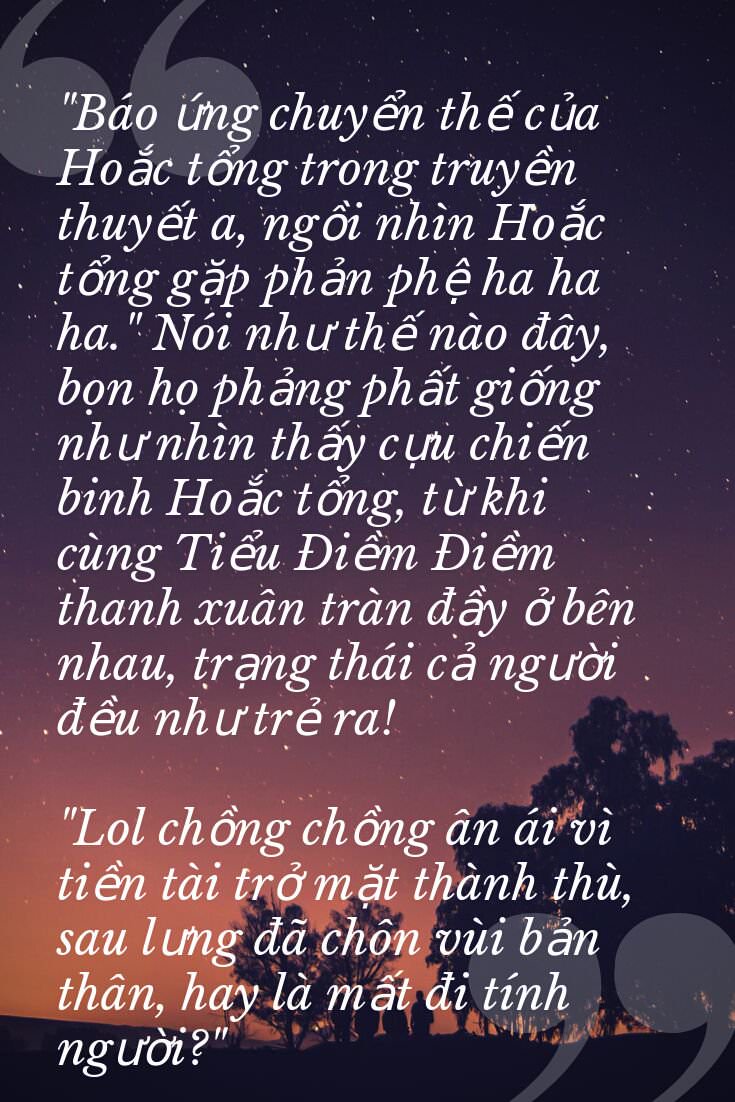 "Báo ứng chuyển thế của Hoắc tổng trong truyền thuyết a, ngồi nhìn Hoắc tổng gặp phản phệ ha ha ha." Nói như thế nào đây, bọn họ phảng phất giống như nhìn thấy cựu chiến binh Hoắc tổng, từ khi cùng Tiểu Điềm Điềm thanh xuân tràn đầy ở bên nhau, trạng thái cả người đều như trẻ ra!

"Lol chồng chồng ân ái vì tiền tài trở mặt thành thù, sau lưng đã chôn vùi bản thân, hay là mất đi tính người?"